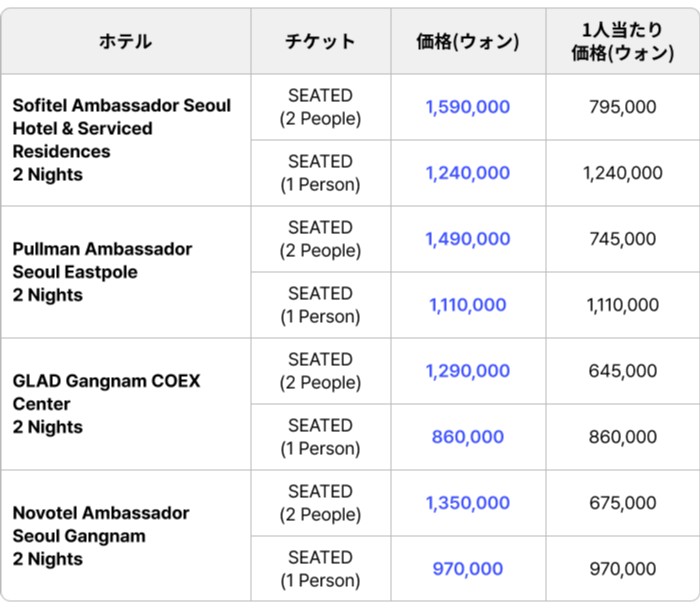 | ホテル | チケット | 価格(ウォン) | 1人当たり価格(ウォン) |
|---|---|---|---|
| Sofitel Ambassador Seoul Hotel & Serviced Residences 2 Nights | SEATED (2 People) | 1,590,000 | 795,000 |
| | SEATED (1 Person) | 1,240,000 | 1,240,000 |
| Pullman Ambassador Seoul Eastpole 2 Nights | SEATED (2 People) | 1,490,000 | 745,000 |
| | SEATED (1 Person) | 1,110,000 | 1,110,000 |
| GLAD Gangnam COEX Center 2 Nights | SEATED (2 People) | 1,290,000 | 645,000 |
| | SEATED (1 Person) | 860,000 | 860,000 |
| Novotel Ambassador Seoul Gangnam 2 Nights | SEATED (2 People) | 1,350,000 | 675,000 |
| | SEATED (1 Person) | 970,000 | 970,000 |